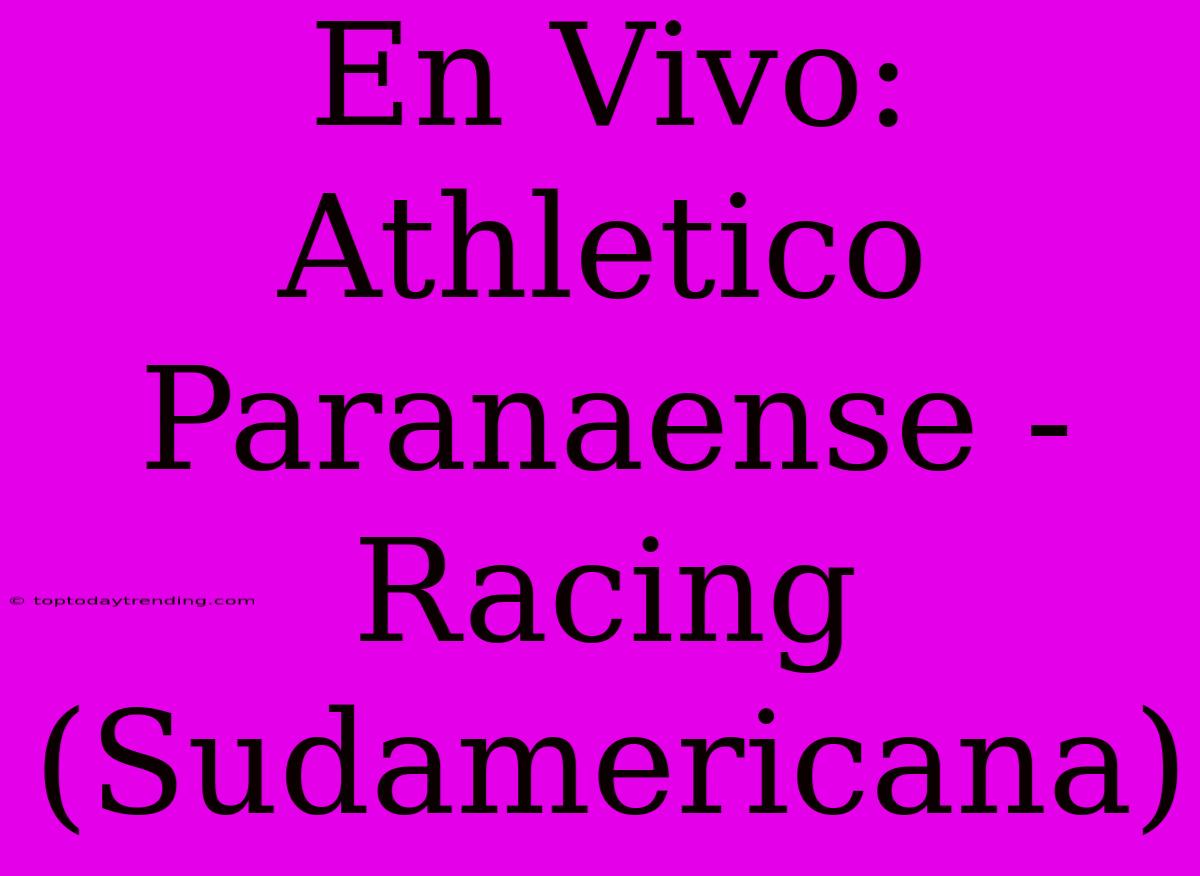 En Vivo: Athletico Paranaense - Racing (Sudamericana)

© toptodaytrending.com